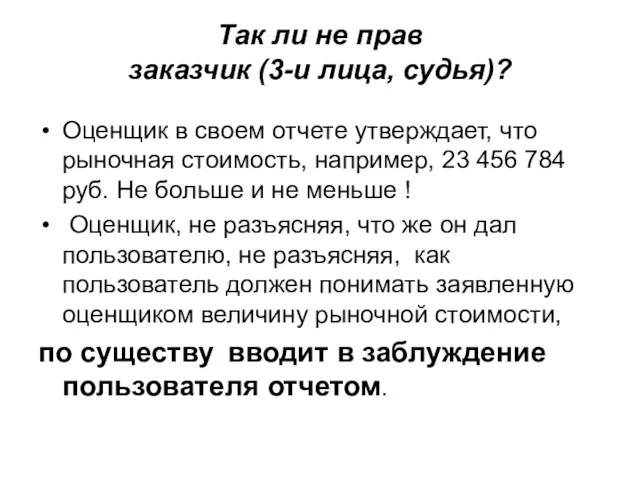 Так ли не прав заказчик (3-и лица, судья)?

• Оценщик в своем отчете утверждает, что рыночная стоимость, например, 23 456 784 руб. Не больше и не меньше !

• Оценщик, не разъясняя, что же он дал пользователю, не разъясняя, как пользователь должен понимать заявленную оценщиком величину рыночной стоимости,

по существу вводит в заблуждение пользователя отчетом.